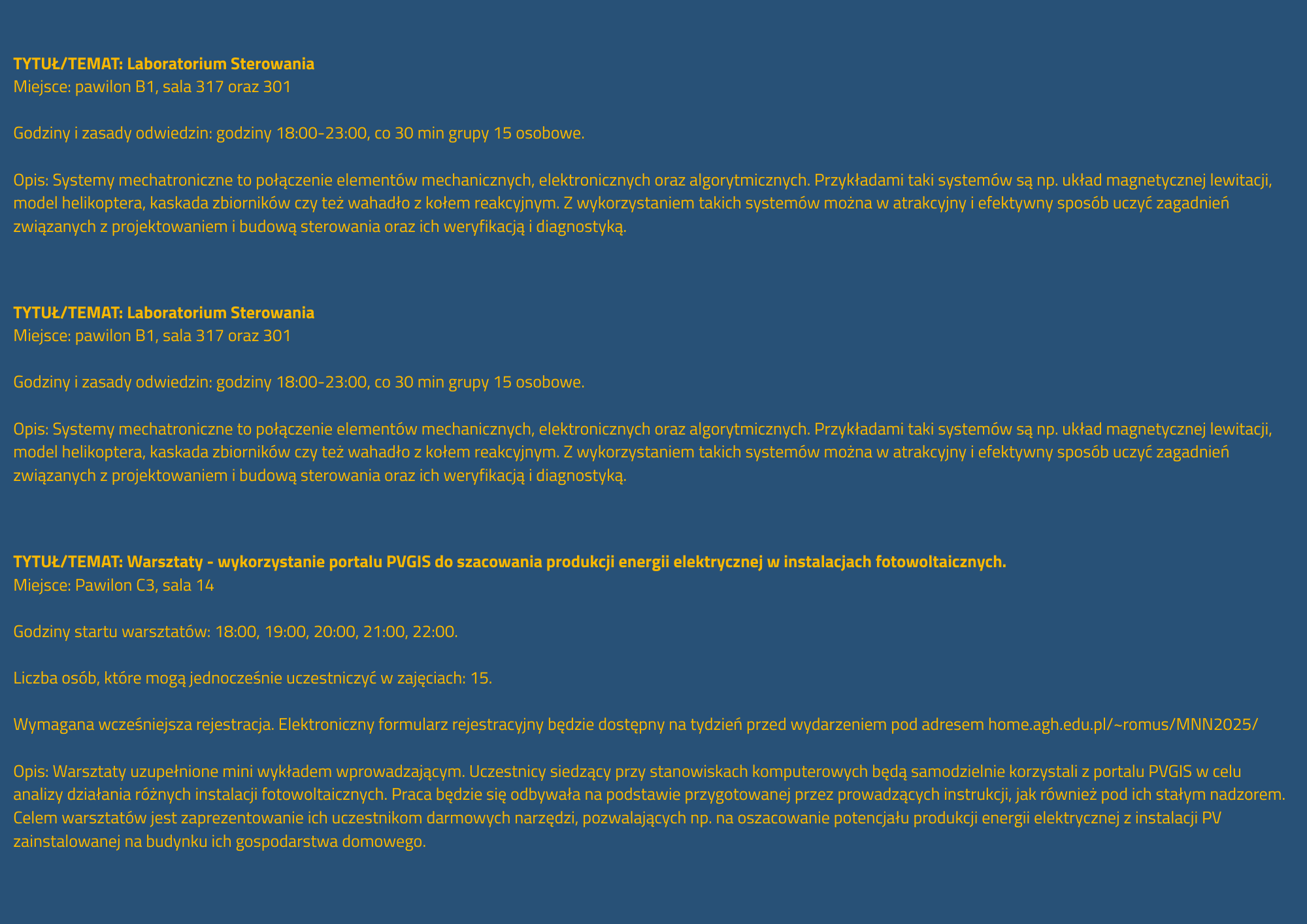 TYTUŁ/TEMAT: Laboratorium Sterowania
Miejsce: pawilon B1, sala 317 oraz 301

Godziny i zasady odwiedzin: godziny 18:00-23:00, co 30 min grupy 15 osobowe.

Opis: Systemy mechatroniczne to połączenie elementów mechanicznych, elektronicznych oraz algorytmicznych. Przykładami taki systemów są np. układ magnetycznej lewitacji, model helikoptera, kaskada zbiorników czy też wahadło z kołem reakcyjnym. Z wykorzystaniem takich systemów można w atrakcyjny i efektywny sposób uczyć zagadnień związanych z projektowaniem i budową sterowania oraz ich weryfikacją i diagnostyką.

TYTUŁ/TEMAT: Laboratorium Sterowania
Miejsce: pawilon B1, sala 317 oraz 301

Godziny i zasady odwiedzin: godziny 18:00-23:00, co 30 min grupy 15 osobowe.

Opis: Systemy mechatroniczne to połączenie elementów mechanicznych, elektronicznych oraz algorytmicznych. Przykładami taki systemów są np. układ magnetycznej lewitacji, model helikoptera, kaskada zbiorników czy też wahadło z kołem reakcyjnym. Z wykorzystaniem takich systemów można w atrakcyjny i efektywny sposób uczyć zagadnień związanych z projektowaniem i budową sterowania oraz ich weryfikacją i diagnostyką.

TYTUŁ/TEMAT: Warsztaty - wykorzystanie portalu PVGIS do szacowania produkcji energii elektrycznej w instalacjach fotowoltaicznych.
Miejsce: Pawilon C3, sala 14

Godziny startu warsztatów: 18:00, 19:00, 20:00, 21:00, 22:00.

Liczba osób, które mogą jednocześnie uczestniczyć w zajęciach: 15.

Wymagana wcześniejsza rejestracja. Elektroniczny formularz rejestracyjny będzie dostępny na tydzień przed wydarzeniem pod adresem home.agh.edu.pl/~romus/MNN2025/

Opis: Warsztaty uzupełnione mini wykładem wprowadzającym. Uczestnicy siedzący przy stanowiskach komputerowych będą samodzielnie korzystali z portalu PVGIS w celu analizy działania różnych instalacji fotowoltaicznych. Praca będzie się odbywała na podstawie przygotowanej przez prowadzących instrukcji, jak również pod ich stałym nadzorem. Celem warsztatów jest zaprezentowanie ich uczestnikom darmowych narzędzi, pozwalających np. na oszacowanie potencjału produkcji energii elektrycznej z instalacji PV zainstalowanej na budynku ich gospodarstwa domowego.